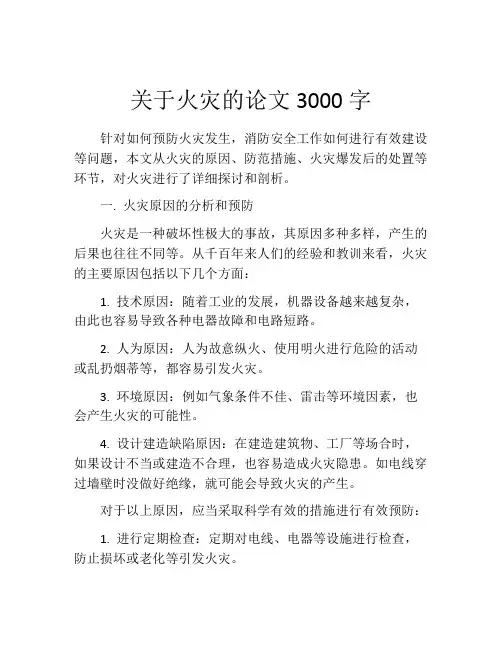 关于火灾的论文 3000 字

针对如何预防火灾发生，消防安全工作如何进行有效建设等问题，本文从火灾的原因、防范措施、火灾爆发后的处置等环节，对火灾进行了详细探讨和剖析。

一. 火灾原因的分析和预防

火灾是一种破坏性极大的事故，其原因多种多样，产生的后果也往往不同等。从千百年来人们的经验和教训来看，火灾的主要原因包括以下几个方面：

1. 技术原因：随着工业的发展，机器设备越来越复杂，由此也容易导致各种电器故障和电路短路。

2. 人为原因：人为故意纵火、使用明火进行危险的活动或乱扔烟蒂等，都容易引发火灾。

3. 环境原因：例如气象条件不佳、雷击等环境因素，也会产生火灾的可能性。

4. 设计建造缺陷原因：在建造建筑物、工厂等场合时，如果设计不当或建造不合理，也容易造成火灾隐患。如电线穿过墙壁时没做好绝缘，就可能会导致火灾的产生。

对于以上原因，应当采取科学有效的措施进行有效预防：

1. 进行定期检查：定期对电线、电器等设施进行检查，防止损坏或老化等引发火灾。